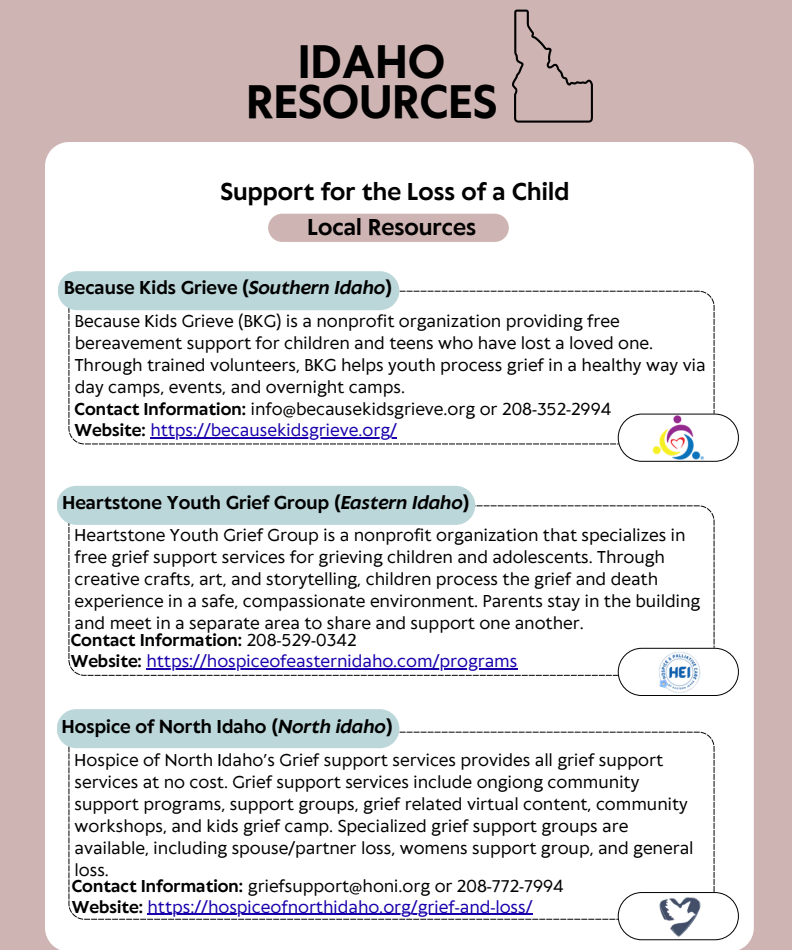 IDAHO
RESOURCES

Support for the Loss of a Child

Local Resources

Because Kids Grieve (Southern Idaho)

Because Kids Grieve (BKG) is a nonprofit organization providing free bereavement support for children and teens who have lost a loved one. Through trained volunteers, BKG helps youth process grief in a healthy way via day camps, events, and overnight camps.
Contact Information: info@becausekidsgrieve.org or 208-352-2994
Website: https://becausekidsgrieve.org/

Heartstone Youth Grief Group (Eastern Idaho)

Heartstone Youth Grief Group is a nonprofit organization that specializes in free grief support services for grieving children and adolescents. Through creative crafts, art, and storytelling, children process the grief and death experience in a safe, compassionate environment. Parents stay in the building and meet in a separate area to share and support one another.
Contact Information: 208-529-0342
Website: https://hospiceofeasternidaho.com/programs

HEI

Hospice of North Idaho (North idaho)

Hospice of North Idaho's Grief support services provides all grief support services at no cost. Grief support services include ongiong community support programs, support groups, grief related virtual content, community workshops, and kids grief camp. Specialized grief support groups are available, including spouse/partner loss, womens support group, and general loss.
Contact Information: griefsupport@honi.org or 208-772-7994
Website: https://hospiceofnorthidaho.org/grief-and-loss/